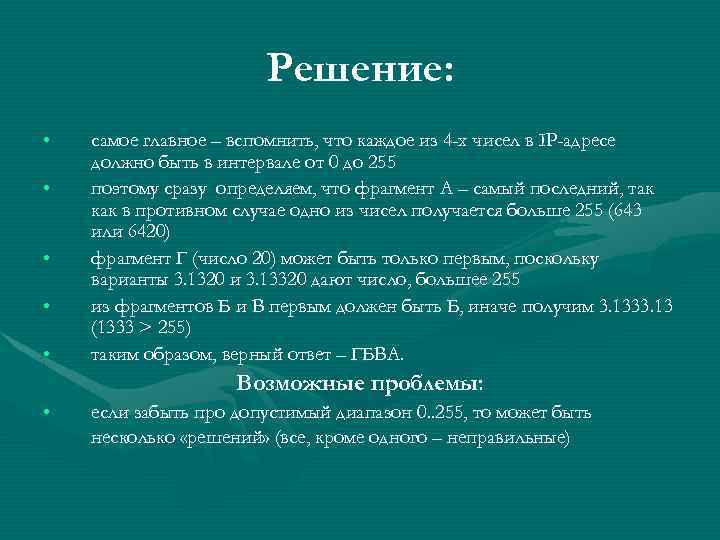 Решение:

• самое главное – вспомнить, что каждое из 4-х чисел в IP-адресе должно быть в интервале от 0 до 255

• поэтому сразу определяем, что фрагмент А – самый последний, так как в противном случае одно из чисел получается больше 255 (643 или 6420)

• фрагмент Г (число 20) может быть только первым, поскольку варианты 3.1320 и 3.13320 дают число, большее 255

• из фрагментов Б и В первым должен быть Б, иначе получим 3.1333.13 (1333 > 255)

• таким образом, верный ответ – ГБВА.

Возможные проблемы:

• если забыть про допустимый диапазон 0..255, то может быть несколько «решений» (все, кроме одного – неправильные)